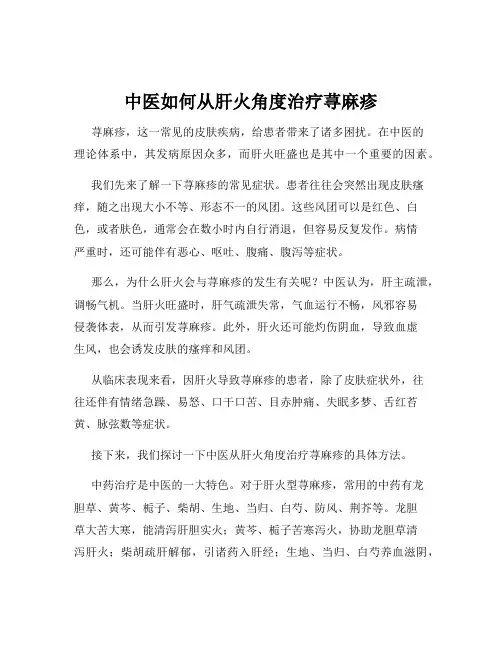 中医如何从肝火角度治疗荨麻疹

荨麻疹，这一常见的皮肤疾病，给患者带来了诸多困扰。在中医的理论体系中，其发病原因众多，而肝火旺盛也是其中一个重要的因素。

我们先来了解一下荨麻疹的常见症状。患者往往会突然出现皮肤瘙痒，随之出现大小不等、形态不一的风团。这些风团可以是红色、白色，或者肤色，通常会在数小时内自行消退，但容易反复发作。病情严重时，还可能伴有恶心、呕吐、腹痛、腹泻等症状。

那么，为什么肝火会与荨麻疹的发生有关呢？中医认为，肝主疏泄，调畅气机。当肝火旺盛时，肝气疏泄失常，气血运行不畅，风邪容易侵袭体表，从而引发荨麻疹。此外，肝火还可能灼伤阴血，导致血虚生风，也会诱发皮肤的瘙痒和风团。

从临床表现来看，因肝火导致荨麻疹的患者，除了皮肤症状外，往往还伴有情绪急躁、易怒、口干口苦、目赤肿痛、失眠多梦、舌红苔黄、脉弦数等症状。

接下来，我们探讨一下中医从肝火角度治疗荨麻疹的具体方法。

中药治疗是中医的一大特色。对于肝火型荨麻疹，常用的中药有龙胆草、黄芩、栀子、柴胡、生地、当归、白芍、防风、荆芥等。龙胆草大苦大寒，能清泻肝胆实火；黄芩、栀子苦寒泻火，协助龙胆草清泻肝火；柴胡疏肝解郁，引诸药入肝经；生地、当归、白芍养血滋阴，